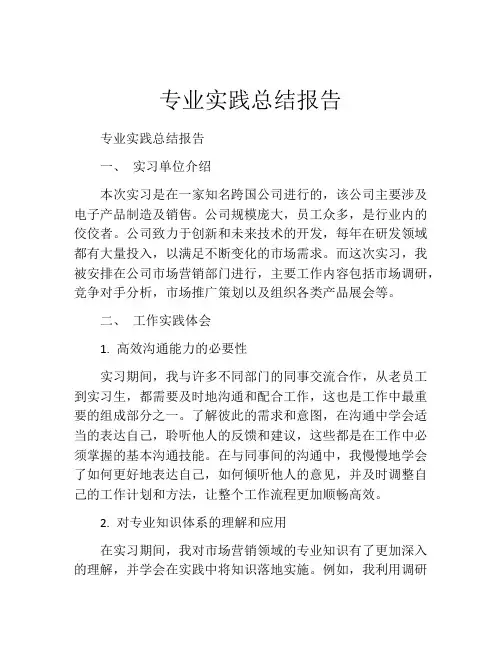 专业实践总结报告

专业实践总结报告

一、 实习单位介绍

本次实习是在一家知名跨国公司进行的，该公司主要涉及电子产品制造及销售。公司规模庞大，员工众多，是行业内的佼佼者。公司致力于创新和未来技术的开发，每年在研发领域都有大量投入，以满足不断变化的市场需求。而这次实习，我被安排在公司市场营销部门进行，主要工作内容包括市场调研，竞争对手分析，市场推广策划以及组织各类产品展会等。

二、 工作实践体会

1. 高效沟通能力的必要性

实习期间，我与许多不同部门的同事交流合作，从老员工到实习生，都需要及时地沟通和配合工作，这也是工作中最重要的组成部分之一。了解彼此的需求和意图，在沟通中学会适当的表达自己，聆听他人的反馈和建议，这些都是在工作中必须掌握的基本沟通技能。在与同事间的沟通中，我慢慢地学会了如何更好地表达自己，如何倾听他人的意见，并及时调整自己的工作计划和方法，让整个工作流程更加顺畅高效。

2. 对专业知识体系的理解和应用

在实习期间，我对市场营销领域的专业知识有了更加深入的理解，并学会在实践中将知识落地实施。例如，我利用调研